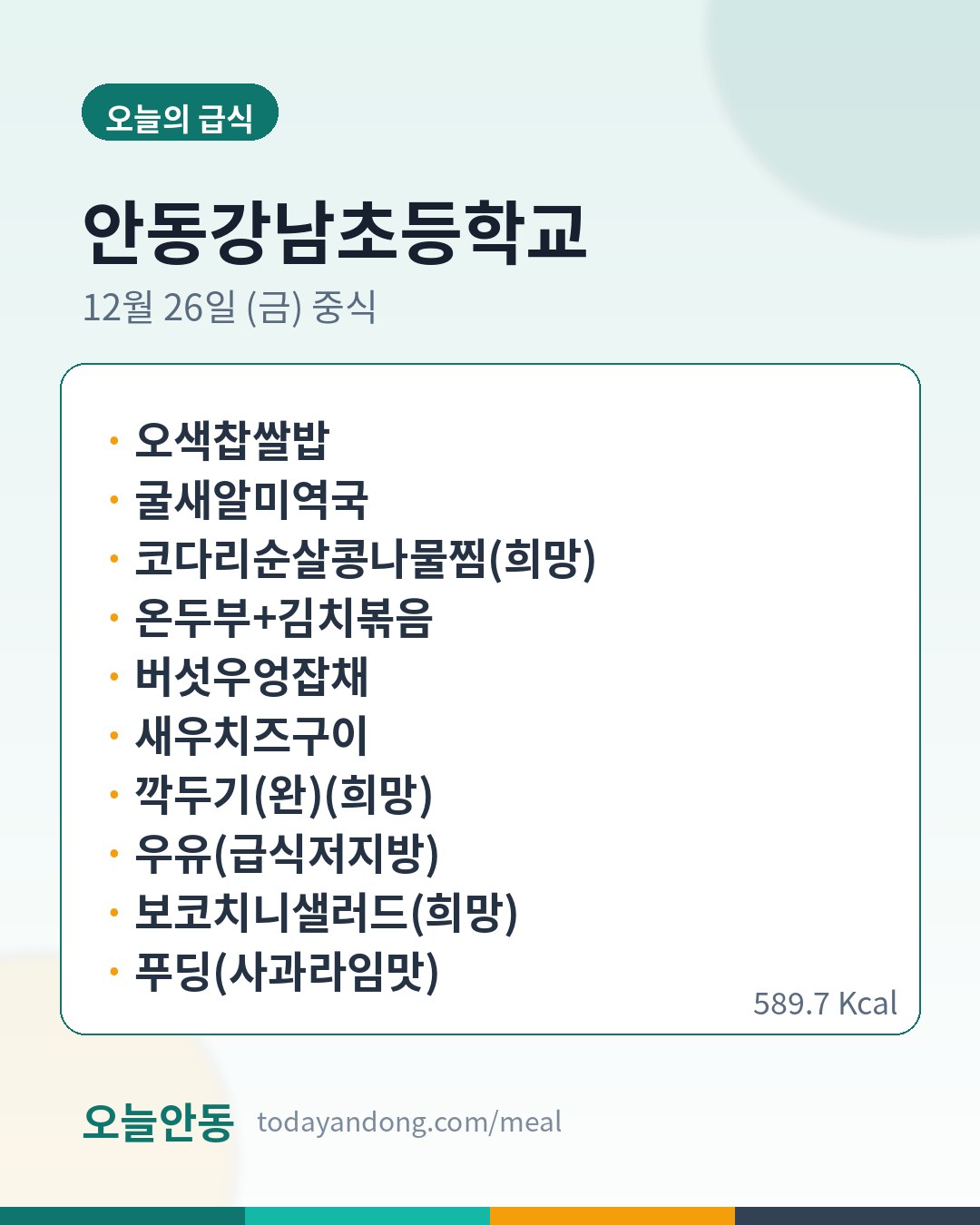 오늘의 급식

안동강남초등학교

12월 26일 (금) 중식

• 오색찹쌀밥
• 굴새알미역국
• 코다리순살콩나물찜(희망)
• 온두부+김치볶음
• 버섯우엉잡채
• 새우치즈구이
• 깍두기(완)(희망)
• 우유(급식저지방)
• 보코치니샐러드(희망)
• 푸딩(사과라임맛)

589.7 Kcal

오늘안동 todayandong.com/meal